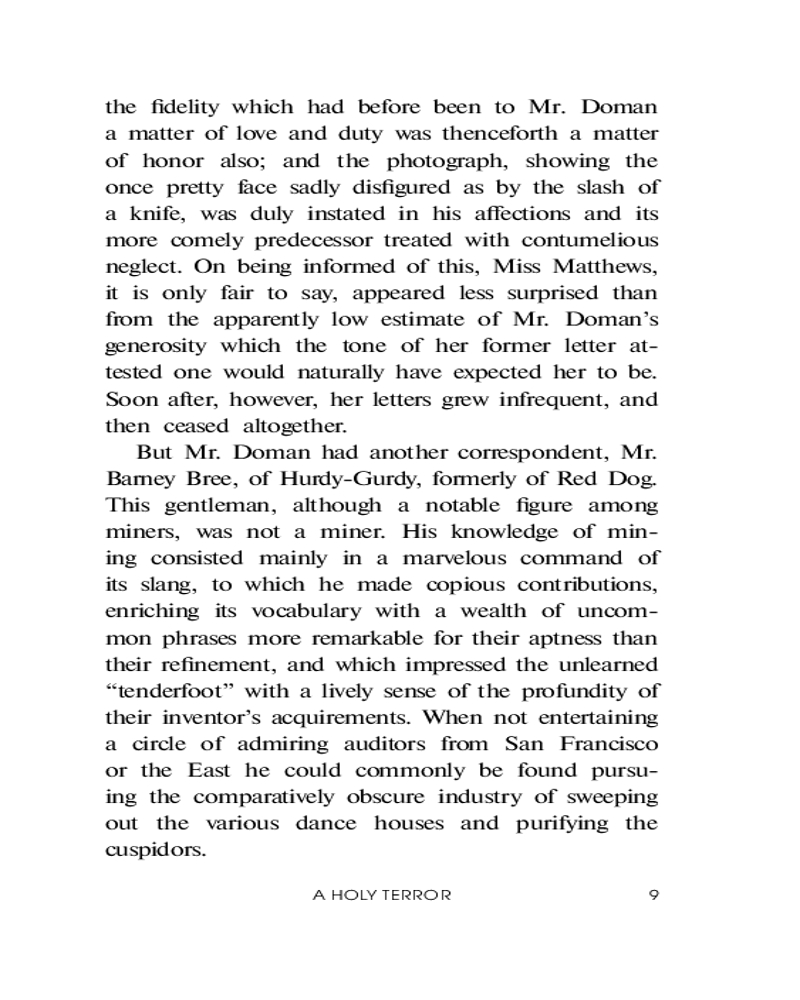 the fidelity which had before been to Mr. Doman a matter of love and duty was thenceforth a matter of honor also; and the photograph, showing the once pretty face sadly disfigured as by the slash of a knife, was duly instated in his affections and its more comely predecessor treated with contumelious neglect. On being informed of this, Miss Matthews, it is only fair to say, appeared less surprised than from the apparently low estimate of Mr. Doman's generosity which the tone of her former letter attested one would naturally have expected her to be. Soon after, however, her letters grew infrequent, and then ceased altogether.

But Mr. Doman had another correspondent, Mr. Barney Bree, of Hurdy-Gurdy, formerly of Red Dog. This gentleman, although a notable figure among miners, was not a miner. His knowledge of mining consisted mainly in a marvelous command of its slang, to which he made copious contributions, enriching its vocabulary with a wealth of uncommon phrases more remarkable for their aptness than their refinement, and which impressed the unlearned "tenderfoot" with a lively sense of the profundity of their inventor's acquirements. When not entertaining a circle of admiring auditors from San Francisco or the East he could commonly be found pursuing the comparatively obscure industry of sweeping out the various dance houses and purifying the cuspidors.

A HOLY TERROR 9